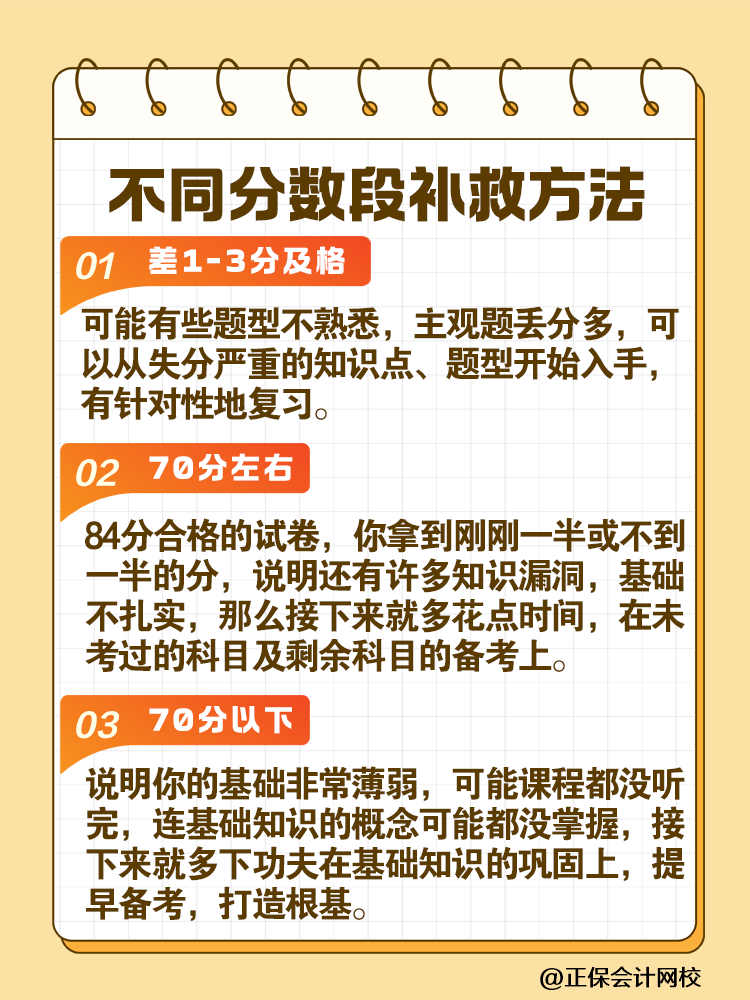 不同分数段补救方法

01 差1-3分及格

可能有些题型不熟悉，主观题丢分多，可以从失分严重的知识点、题型开始入手，有针对性地复习。

02 70分左右

84分合格的试卷，你拿到刚刚一半或不到一半的分，说明还有许多知识漏洞，基础不扎实，那么接下来就多花点时间，在未考过的科目及剩余科目的备考上。

03 70分以下

说明你的基础非常薄弱，可能课程都没听完，连基础知识的概念可能都没掌握，接下来就多下功夫在基础知识的巩固上，提早备考，打造根基。

@正保会计网校